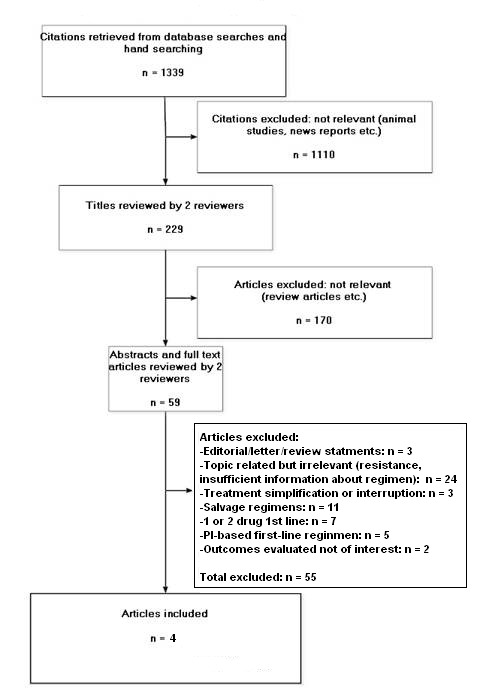 Citations retrieved from database searches and hand searching

n = 1339

Citations excluded: not relevant (animal studies, news reports etc.)

n = 1110

Titles reviewed by 2 reviewers

n = 229

Articles excluded: not relevant (review articles etc.)

n = 170

Abstracts and full text articles reviewed by 2 reviewers

n = 59

Articles excluded:
-Editorial/letter/review statments: n = 3
-Topic related but irrelevant (resistance, insufficient information about regimen): n = 24
-Treatment simplification or interruption: n = 3
-Salvage regimens: n = 11
-1 or 2 drug 1st line: n = 7
-PI-based first-line reginmen: n = 5
-Outcomes evaluated not of interest: n = 2

Total excluded: n = 55

Articles included

n = 4